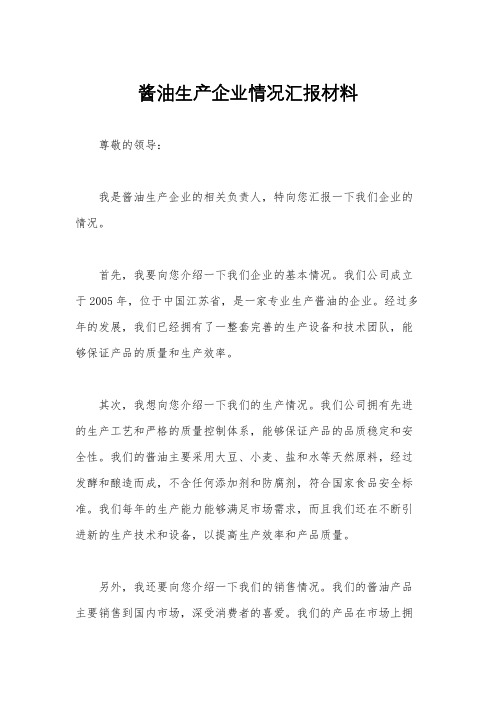 酱油生产企业情况汇报材料

尊敬的领导：

我是酱油生产企业的相关负责人，特向您汇报一下我们企业的情况。

首先，我要向您介绍一下我们企业的基本情况。我们公司成立于 2005 年，位于中国江苏省，是一家专业生产酱油的企业。经过多年的发展，我们已经拥有了一整套完善的生产设备和技术团队，能够保证产品的质量和生产效率。

其次，我想向您介绍一下我们的生产情况。我们公司拥有先进的生产工艺和严格的质量控制体系，能够保证产品的品质稳定和安全性。我们的酱油主要采用大豆、小麦、盐和水等天然原料，经过发酵和酿造而成，不含任何添加剂和防腐剂，符合国家食品安全标准。我们每年的生产能力能够满足市场需求，而且我们还在不断引进新的生产技术和设备，以提高生产效率和产品质量。

另外，我还要向您介绍一下我们的销售情况。我们的酱油产品主要销售到国内市场，深受消费者的喜爱。我们的产品在市场上拥